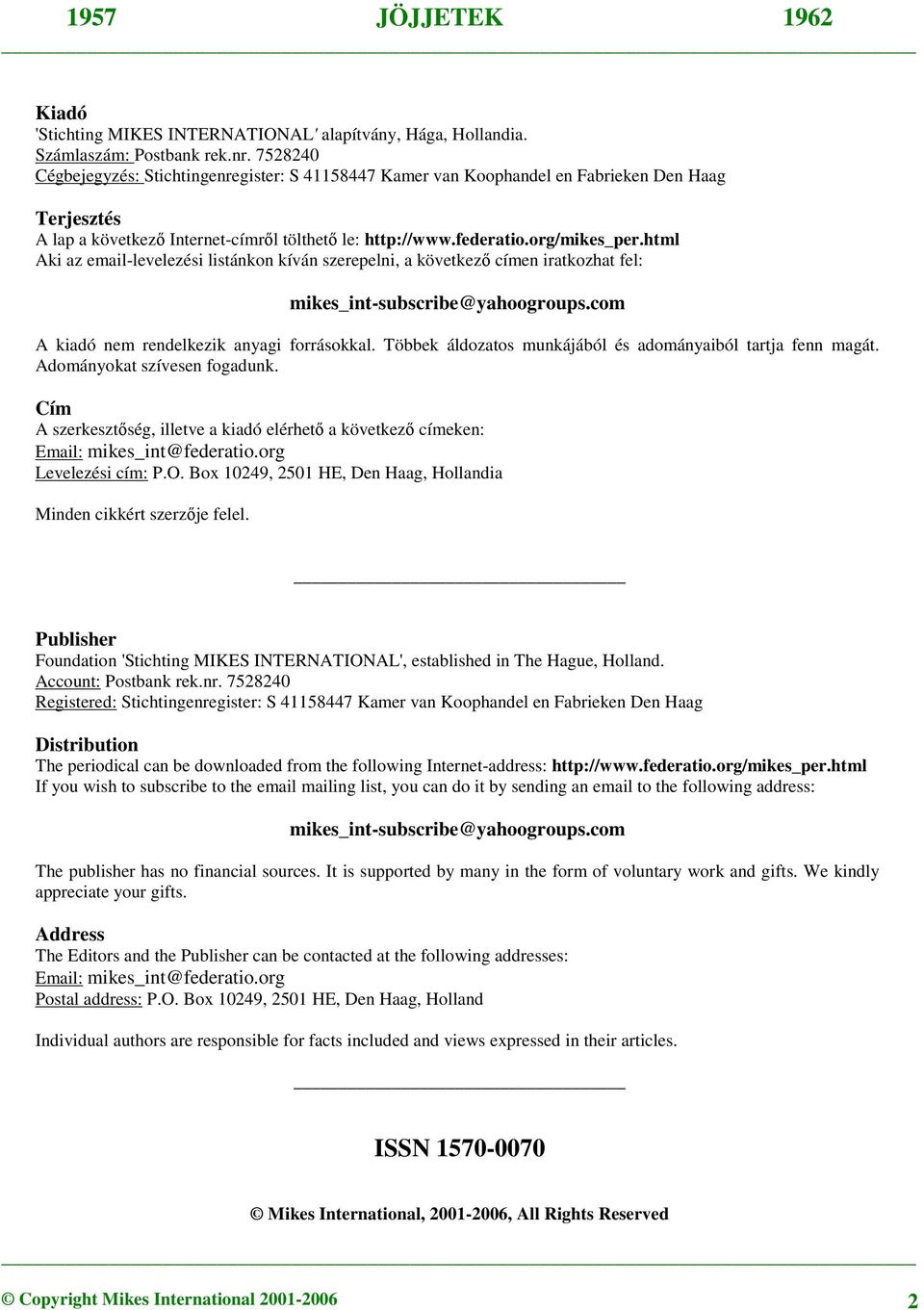 1957 JÖJJETEK 1962

Kiadó
'Stichting MIKES INTERNATIONAL' alapítvány, Hága, Hollandia.
Számlaszám: Postbank rek.nr. 7528240
Cégbejegyzés: Stichtingenregister: S 41158447 Kamer van Koophandel en Fabrieken Den Haag

Terjesztés
A lap a következő Internet-címről tölthető le: http://www.federatio.org/mikes_per.html
Aki az email-levelezési listánkon kíván szerepelni, a következő címen iratkozhat fel:

mikes_int-subscribe@yahoogroups.com

A kiadó nem rendelkezik anyagi forrásokkal. Többek áldozatos munkájából és adományaiból tartja fenn magát. Adományokat szívesen fogadunk.

Cím
A szerkesztőség, illetve a kiadó elérhető a következő címeken:
Email: mikes_int@federatio.org
Levelezési cím: P.O. Box 10249, 2501 HE, Den Haag, Hollandia

Minden cikkért szerzője felel.

Publisher
Foundation 'Stichting MIKES INTERNATIONAL', established in The Hague, Holland.
Account: Postbank rek.nr. 7528240
Registered: Stichtingenregister: S 41158447 Kamer van Koophandel en Fabrieken Den Haag

Distribution
The periodical can be downloaded from the following Internet-address: http://www.federatio.org/mikes_per.html
If you wish to subscribe to the email mailing list, you can do it by sending an email to the following address:

mikes_int-subscribe@yahoogroups.com

The publisher has no financial sources. It is supported by many in the form of voluntary work and gifts. We kindly appreciate your gifts.

Address
The Editors and the Publisher can be contacted at the following addresses:
Email: mikes_int@federatio.org
Postal address: P.O. Box 10249, 2501 HE, Den Haag, Holland

Individual authors are responsible for facts included and views expressed in their articles.

ISSN 1570-0070

© Mikes International, 2001-2006, All Rights Reserved

© Copyright Mikes International 2001-2006 2